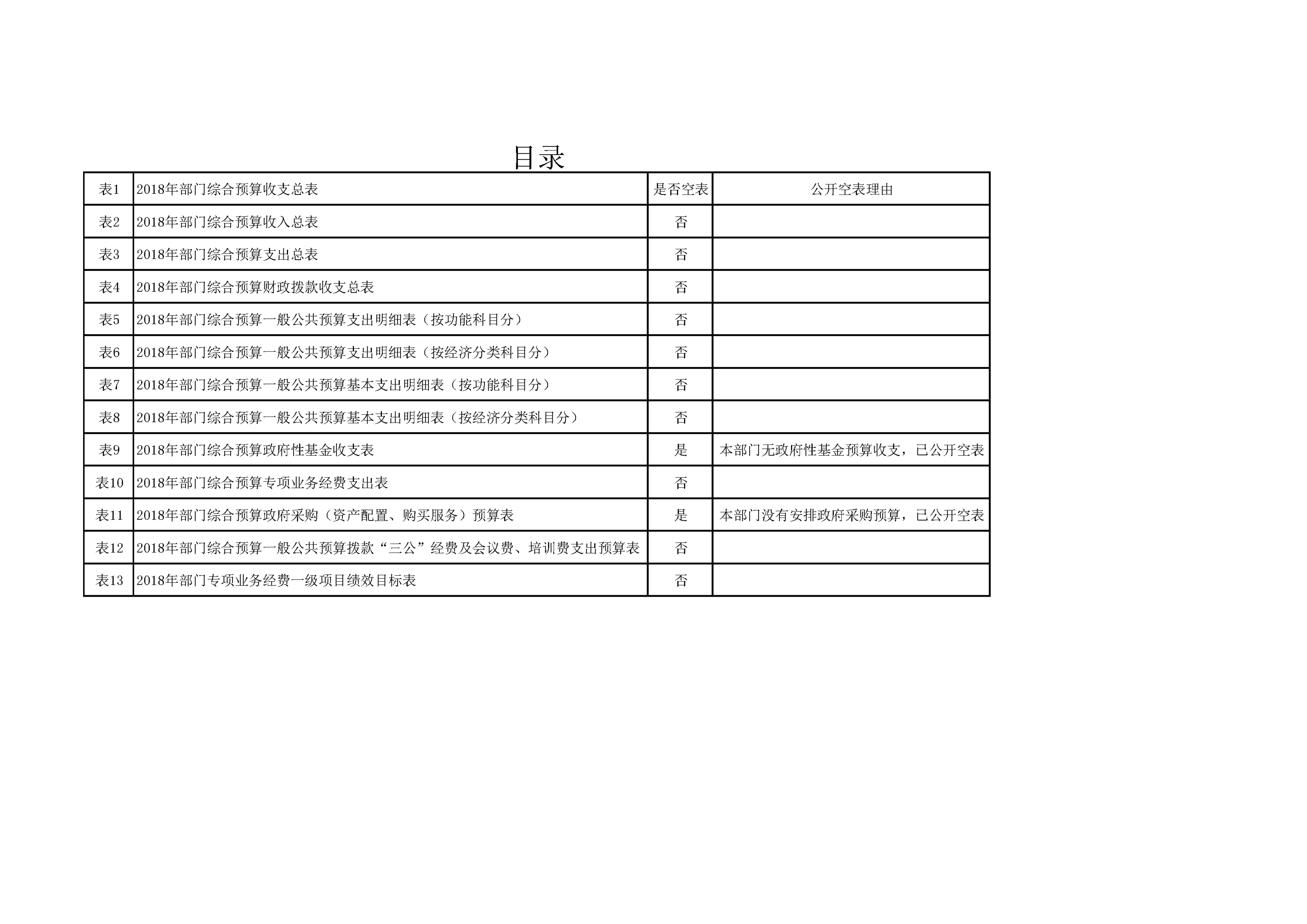 目录

| 表1 | 2018年部门综合预算收支总表 | 是否空表 | 公开空表理由 |
|---|---|---|---|
| 表2 | 2018年部门综合预算收入总表 | 否 | |
| 表3 | 2018年部门综合预算支出总表 | 否 | |
| 表4 | 2018年部门综合预算财政拨款收支总表 | 否 | |
| 表5 | 2018年部门综合预算一般公共预算支出明细表（按功能科目分） | 否 | |
| 表6 | 2018年部门综合预算一般公共预算支出明细表（按经济分类科目分） | 否 | |
| 表7 | 2018年部门综合预算一般公共预算基本支出明细表（按功能科目分） | 否 | |
| 表8 | 2018年部门综合预算一般公共预算基本支出明细表（按经济分类科目分） | 否 | |
| 表9 | 2018年部门综合预算政府性基金收支表 | 是 | 本部门无政府性基金预算收支，已公开空表 |
| 表10 | 2018年部门综合预算专项业务经费支出表 | 否 | |
| 表11 | 2018年部门综合预算政府采购（资产配置、购买服务）预算表 | 是 | 本部门没有安排政府采购预算，已公开空表 |
| 表12 | 2018年部门综合预算一般公共预算拨款“三公”经费及会议费、培训费支出预算表 | 否 | |
| 表13 | 2018年部门专项业务经费一级项目绩效目标表 | 否 | |